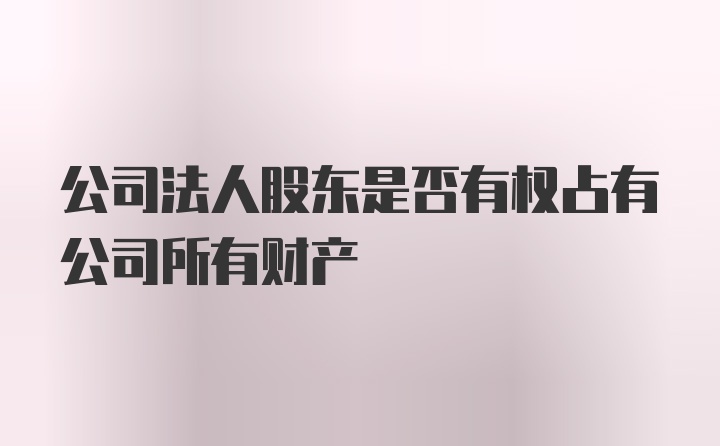 公司法人股东是否有权占有公司所有财产